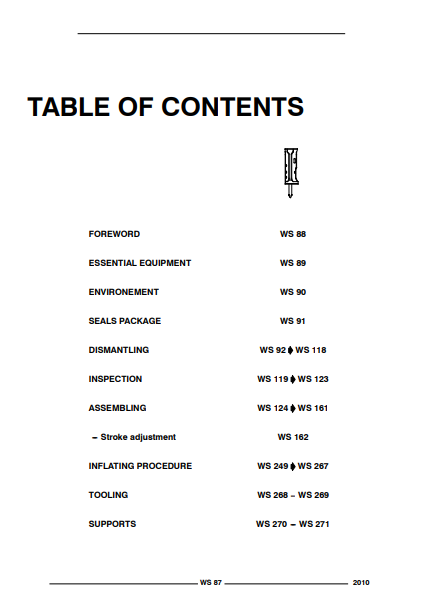 TABLE OF CONTENTS

| | |
|---|---|
| FOREWORD | WS 88 |
| ESSENTIAL EQUIPMENT | WS 89 |
| ENVIRONEMENT | WS 90 |
| SEALS PACKAGE | WS 91 |
| DISMANTLING | WS 92 ➧ WS 118 |
| INSPECTION | WS 119 ➧ WS 123 |
| ASSEMBLING | WS 124 ➧ WS 161 |
| – Stroke adjustment | WS 162 |
| INFLATING PROCEDURE | WS 249 ➧ WS 267 |
| TOOLING | WS 268 – WS 269 |
| SUPPORTS | WS 270 – WS 271 |

WS 87

2010